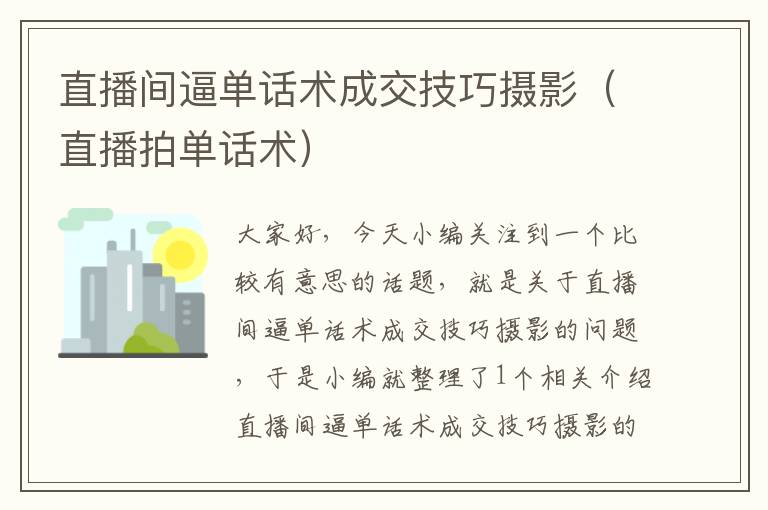 直播间逼单话术成交技巧摄影（直播拍单话术）

大家好，今天小编关注到一个比较有意思的话题，就是关于直播间逼单话术成交技巧摄影的问题，于是小编就整理了1个相关介绍直播间逼单话术成交技巧摄影的